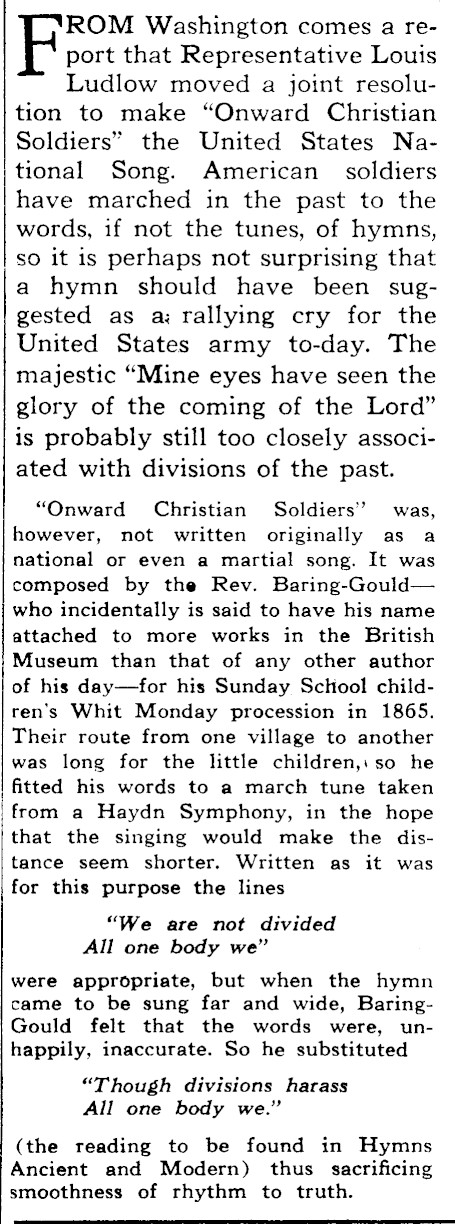 FROM Washington comes a report that Representative Louis Ludlow moved a joint resolution to make "Onward Christian Soldiers" the United States National Song. American soldiers have marched in the past to the words, if not the tunes, of hymns, so it is perhaps not surprising that a hymn should have been suggested as a rallying cry for the United States army to-day. The majestic "Mine eyes have seen the glory of the coming of the Lord" is probably still too closely associated with divisions of the past.

"Onward Christian Soldiers" was, however, not written originally as a national or even a martial song. It was composed by the Rev. Baring-Gould—who incidentally is said to have his name attached to more works in the British Museum than that of any other author of his day—for his Sunday School children's Whit Monday procession in 1865. Their route from one village to another was long for the little children, so he fitted his words to a march tune taken from a Haydn Symphony, in the hope that the singing would make the distance seem shorter. Written as it was for this purpose the lines

"We are not divided
All one body we"

were appropriate, but when the hymn came to be sung far and wide, Baring-Gould felt that the words were, unhappily, inaccurate. So he substituted

"Though divisions harass
All one body we."

(the reading to be found in Hymns Ancient and Modern) thus sacrificing smoothness of rhythm to truth.